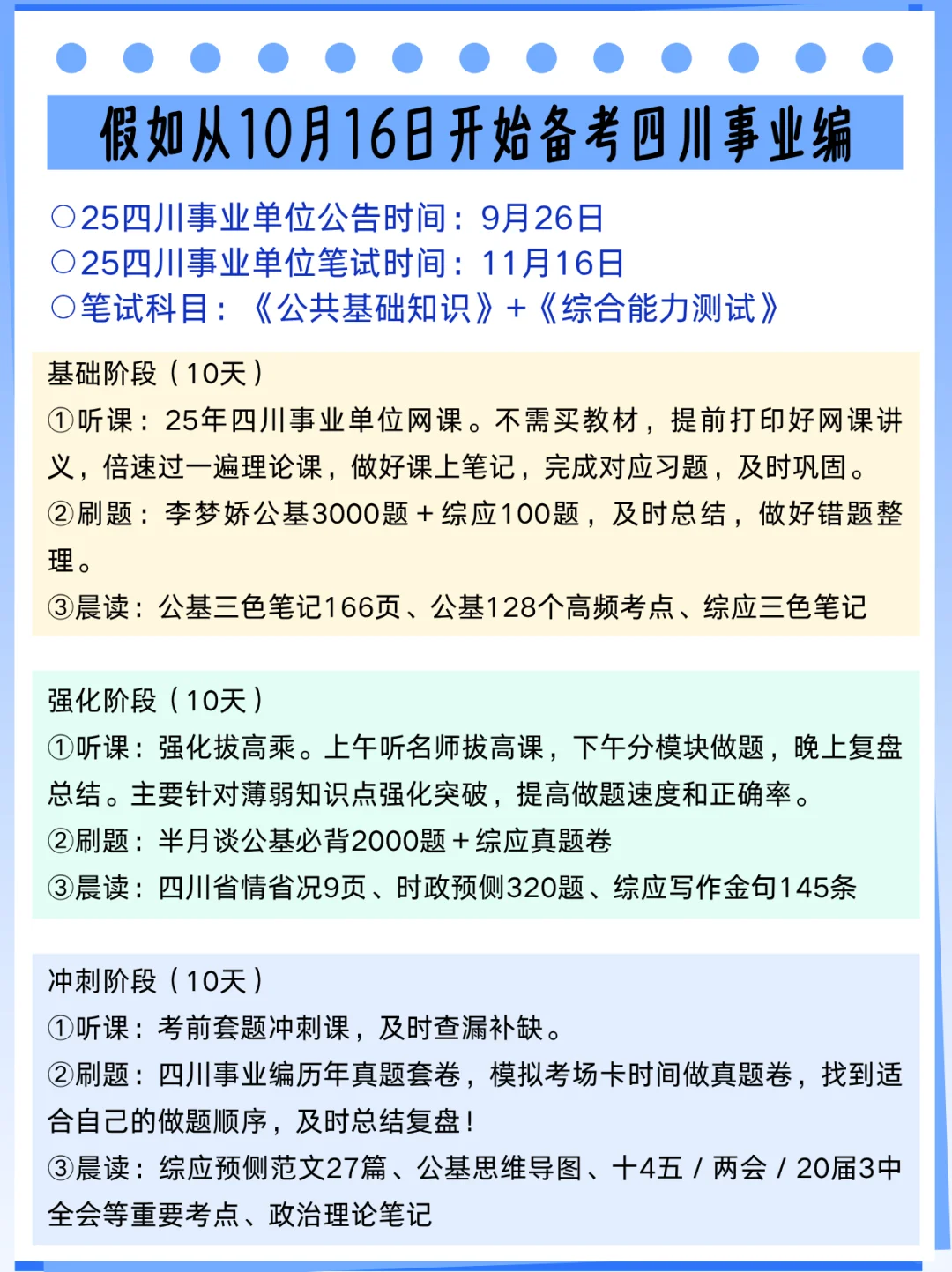 假如从10月16日开始备考四川事业编

○25四川事业单位公告时间：9月26日
○25四川事业单位笔试时间：11月16日
○笔试科目：《公共基础知识》+《综合能力测试》

基础阶段（10天）
①听课：25年四川事业单位网课。不需买教材，提前打印好网课讲义，倍速过一遍理论课，做好课上笔记，完成对应习题，及时巩固。
②刷题：李梦娇公基3000题＋综应100题，及时总结，做好错题整理。
③晨读：公基三色笔记166页、公基128个高频考点、综应三色笔记

强化阶段（10天）
①听课：强化拔高乘。上午听名师拔高课，下午分模块做题，晚上复盘总结。主要针对薄弱知识点强化突破，提高做题速度和正确率。
②刷题：半月谈公基必背2000题＋综应真题卷
③晨读：四川省情省况9页、时政预侧320题、综应写作金句145条

冲刺阶段（10天）
①听课：考前套题冲刺课，及时查漏补缺。
②刷题：四川事业编历年真题套卷，模拟考场卡时间做真题卷，找到适合自己的做题顺序，及时总结复盘！
③晨读：综应预侧范文27篇、公基思维导图、十4五 / 两会 / 20届3中全会等重要考点、政治理论笔记